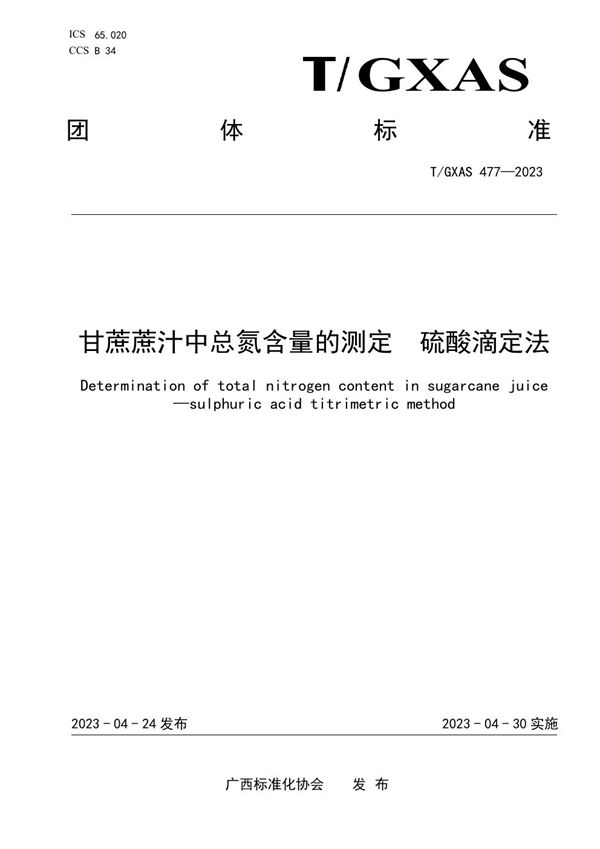 ICS 65.020
CCS B 34

T/GXAS

团 体 标 准

T/GXAS 477—2023

甘蔗蔗汁中总氮含量的测定 硫酸滴定法

Determination of total nitrogen content in sugarcane juice —sulphuric acid titrimetric method

2023 - 04 - 24 发布

2023 - 04 - 30 实施

广西标准化协会 发 布